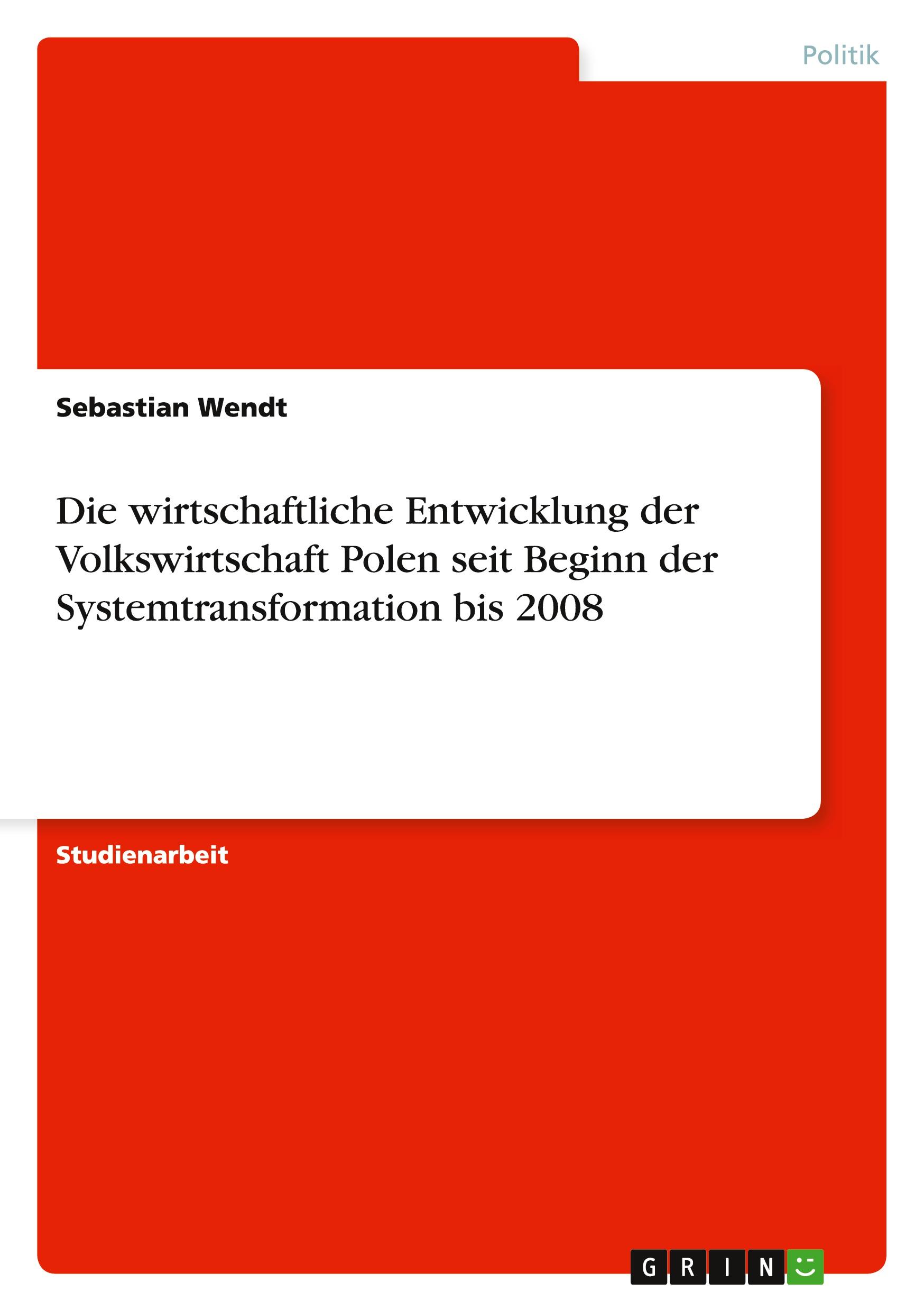 Politik

Sebastian Wendt

Die wirtschaftliche Entwicklung der Volkswirtschaft Polen seit Beginn der Systemtransformation bis 2008

Studienarbeit

GRIN